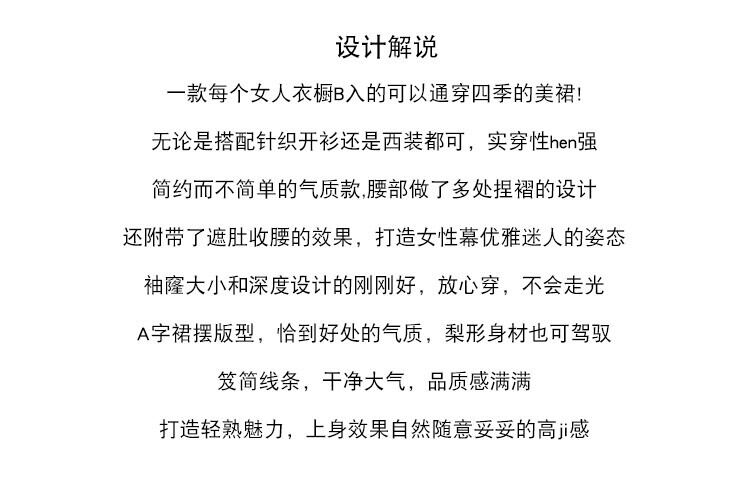 设计解说

一款每个女人衣橱B入的可以通穿四季的美裙!

无论是搭配针织开衫还是西装都可，实穿性hen强

简约而不简单的气质款,腰部做了多处捏褶的设计

还附带了遮肚收腰的效果，打造女性幕优雅迷人的姿态

袖窿大小和深度设计的刚刚好，放心穿，不会走光

A字裙摆版型，恰到好处的气质，梨形身材也可驾驭

笈简线条，干净大气，品质感满满

打造轻熟魅力，上身效果自然随意妥妥的高ji感